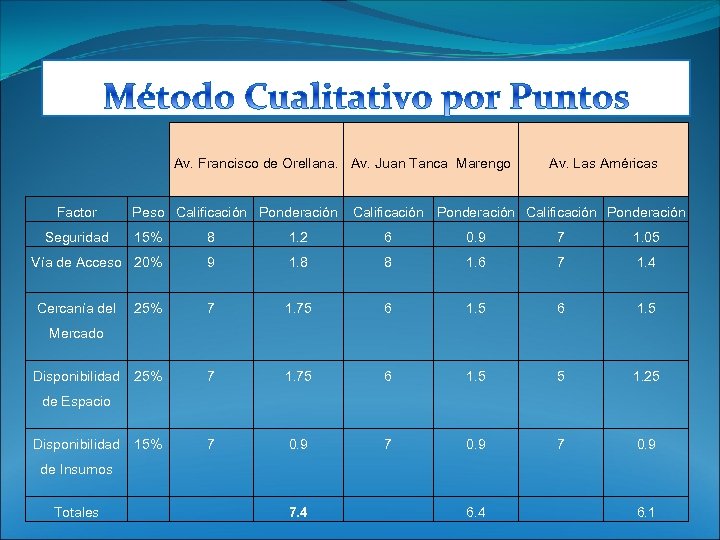 Método Cualitativo por Puntos

| | | Av. Francisco de Orellana. | | Av. Juan Tanca Marengo | | Av. Las Américas | |
|---|---|---|---|---|---|---|---|
| Factor | Peso | Calificación | Ponderación | Calificación | Ponderación | Calificación | Ponderación |
| Seguridad | 15% | 8 | 1.2 | 6 | 0.9 | 7 | 1.05 |
| Vía de Acceso | 20% | 9 | 1.8 | 8 | 1.6 | 7 | 1.4 |
| Cercanía del Mercado | 25% | 7 | 1.75 | 6 | 1.5 | 6 | 1.5 |
| Disponibilidad de Espacio | 25% | 7 | 1.75 | 6 | 1.5 | 5 | 1.25 |
| Disponibilidad de Insumos | 15% | 7 | 0.9 | 7 | 0.9 | 7 | 0.9 |
| Totales | | | 7.4 | | 6.4 | | 6.1 |